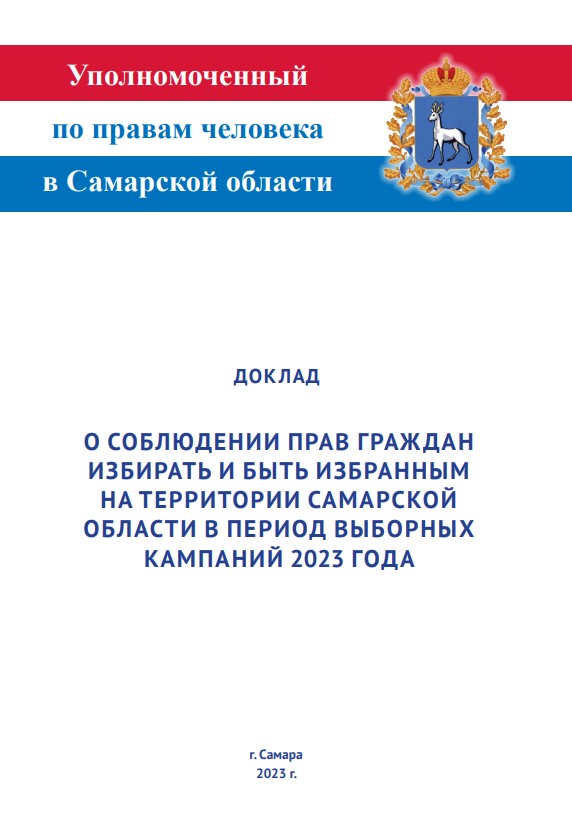 Уполномоченный
по правам человека
в Самарской области

ДОКЛАД

О СОБЛЮДЕНИИ ПРАВ ГРАЖДАН ИЗБИРАТЬ И БЫТЬ ИЗБРАННЫМ НА ТЕРРИТОРИИ САМАРСКОЙ ОБЛАСТИ В ПЕРИОД ВЫБОРНЫХ КАМПАНИЙ 2023 ГОДА

г. Самара
2023 г.